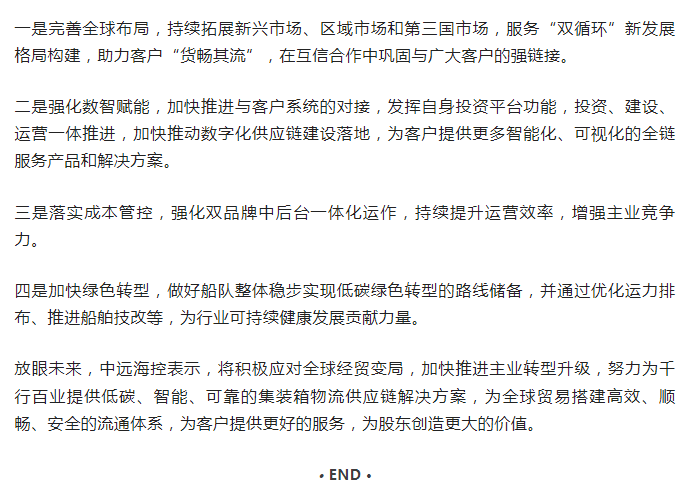 一是完善全球布局，持续拓展新兴市场、区域市场和第三国市场，服务“双循环”新发展格局构建，助力客户“货畅其流”，在互信合作中巩固与广大客户的强链接。

二是强化数智赋能，加快推进与客户系统的对接，发挥自身投资平台功能，投资、建设、运营一体推进，加快推动数字化供应链建设落地，为客户提供更多智能化、可视化的全链服务产品和解决方案。

三是落实成本管控，强化双品牌中后台一体化运作，持续提升运营效率，增强主业竞争力。

四是加快绿色转型，做好船队整体稳步实现低碳绿色转型的路线储备，并通过优化运力排布、推进船舶技改等，为行业可持续健康发展贡献力量。

放眼未来，中远海控表示，将积极应对全球经贸变局，加快推进主业转型升级，努力为千行百业提供低碳、智能、可靠的集装箱物流供应链解决方案，为全球贸易搭建高效、顺畅、安全的流通体系，为客户提供更好的服务，为股东创造更大的价值。

• END •